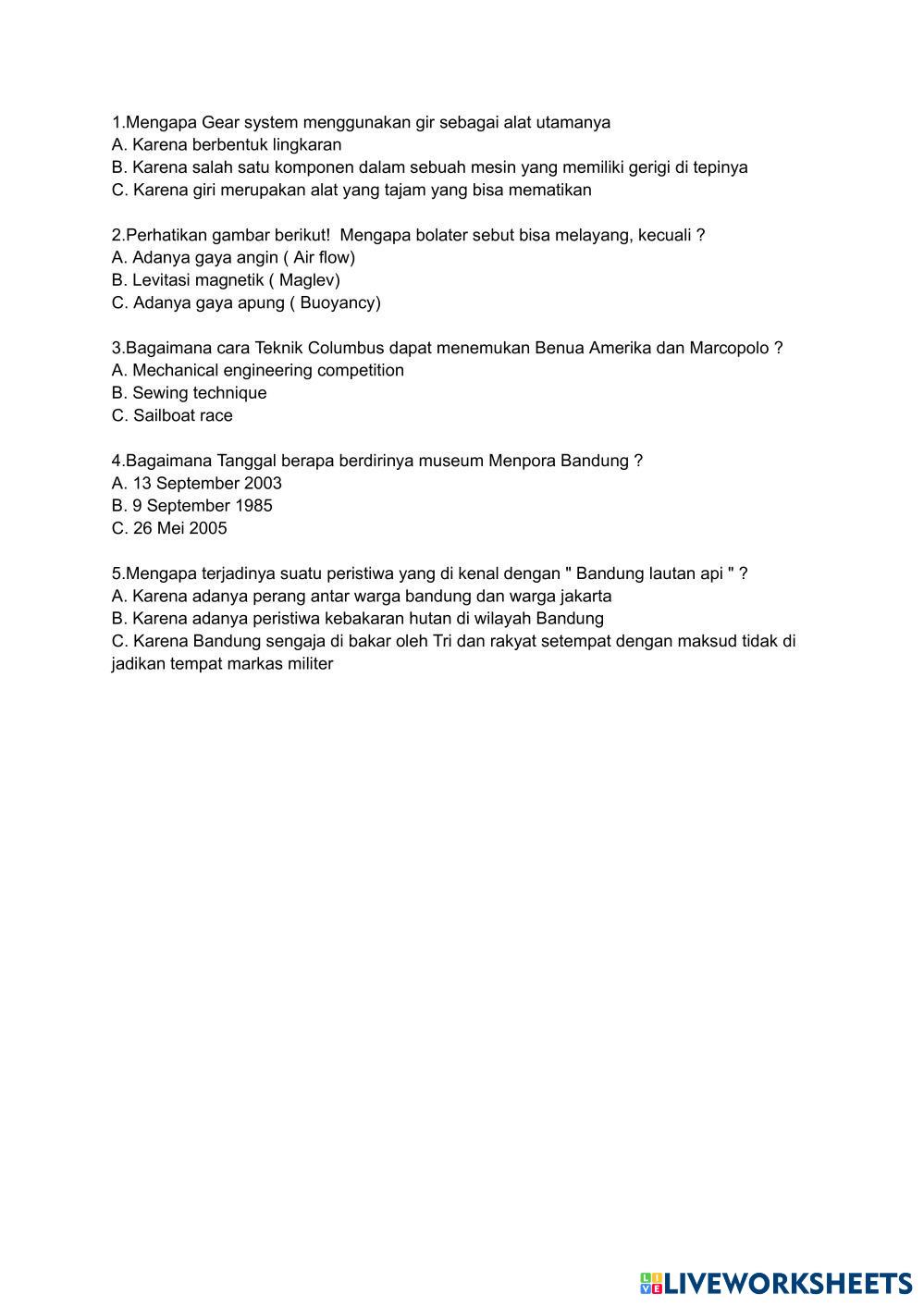 1.Mengapa Gear system menggunakan gir sebagai alat utamanya
A. Karena berbentuk lingkaran
B. Karena salah satu komponen dalam sebuah mesin yang memiliki gerigi di tepinya
C. Karena giri merupakan alat yang tajam yang bisa mematikan

2.Perhatikan gambar berikut!  Mengapa bolater sebut bisa melayang, kecuali ?
A. Adanya gaya angin ( Air flow)
B. Levitasi magnetik ( Maglev)
C. Adanya gaya apung ( Buoyancy)

3.Bagaimana cara Teknik Columbus dapat menemukan Benua Amerika dan Marcopolo ?
A. Mechanical engineering competition
B. Sewing technique
C. Sailboat race

4.Bagaimana Tanggal berapa berdirinya museum Menpora Bandung ?
A. 13 September 2003
B. 9 September 1985
C. 26 Mei 2005

5.Mengapa terjadinya suatu peristiwa yang di kenal dengan " Bandung lautan api " ?
A. Karena adanya perang antar warga bandung dan warga jakarta
B. Karena adanya peristiwa kebakaran hutan di wilayah Bandung
C. Karena Bandung sengaja di bakar oleh Tri dan rakyat setempat dengan maksud tidak di jadikan tempat markas militer

LIVEWORKSHEETS